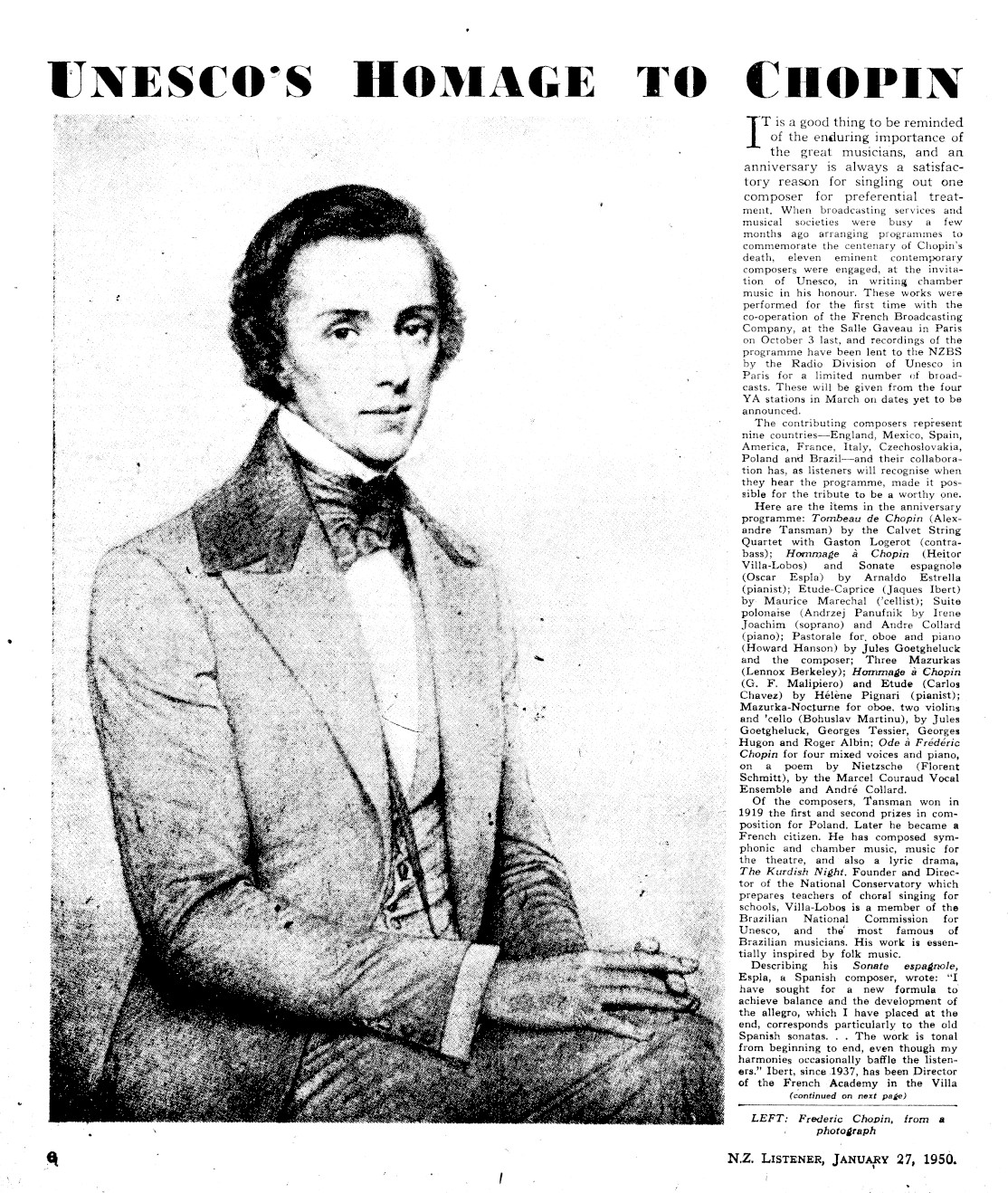 UNESCO'S HOMAGE TO CHOPIN

IT is a good thing to be reminded of the enduring importance of the great musicians, and an anniversary is always a satisfactory reason for singling out one composer for preferential treatment. When broadcasting services and musical societies were busy a few months ago arranging programmes to commemorate the centenary of Chopin's death, eleven eminent contemporary composers were engaged, at the invitation of Unesco, in writing chamber music in his honour. These works were performed for the first time with the co-operation of the French Broadcasting Company, at the Salle Gaveau in Paris on October 3 last, and recordings of the programme have been lent to the NZBS by the Radio Division of Unesco in Paris for a limited number of broadcasts. These will be given from the four YA stations in March on dates yet to be announced.

The contributing composers represent nine countries—England, Mexico, Spain, America, France, Italy, Czechoslovakia, Poland and Brazil—and their collaboration has, as listeners will recognise when they hear the programme, made it possible for the tribute to be a worthy one.

Here are the items in the anniversary programme: Tombeau de Chopin (Alexandre Tansman) by the Calvet String Quartet with Gaston Logerot (contrabass); Hommage à Chopin (Heitor Villa-Lobos) and Sonate espagnole (Oscar Espla) by Arnaldo Estrella (pianist); Etude-Caprice (Jaques Ibert) by Maurice Marechal ('cellist); Suite polonaise (Andrzej Panufnik by Irene Joachim (soprano) and Andre Collard (piano); Pastorale for oboe and piano (Howard Hanson) by Jules Goetgheluck and the composer; Three Mazurkas (Lennox Berkeley); Hommage à Chopin (G. F. Malipiero) and Etude (Carlos Chavez) by Hélène Pignari (pianist); Mazurka-Nocturne for oboe, two violins and 'cello (Bohuslav Martinu), by Jules Goetgheluck, Georges Tessier, Georges Hugon and Roger Albin; Ode à Frédéric Chopin for four mixed voices and piano, on a poem by Nietzsche (Florent Schmitt), by the Marcel Couraud Vocal Ensemble and André Collard.

Of the composers, Tansman won in 1919 the first and second prizes in composition for Poland. Later he became a French citizen. He has composed symphonic and chamber music, music for the theatre, and also a lyric drama, The Kurdish Night. Founder and Director of the National Conservatory which prepares teachers of choral singing for schools, Villa-Lobos is a member of the Brazilian National Commission for Unesco, and the most famous of Brazilian musicians. His work is essentially inspired by folk music.

Describing his Sonate espagnole, Espla, a Spanish composer, wrote: "I have sought for a new formula to achieve balance and the development of the allegro, which I have placed at the end, corresponds particularly to the old Spanish sonatas. . . The work is tonal from beginning to end, even though my harmonies occasionally baffle the listeners." Ibert, since 1937, has been Director of the French Academy in the Villa

(continued on next page)

LEFT: Frederic Chopin, from a photograph

6

N.Z. LISTENER, JANUARY 27, 1950.